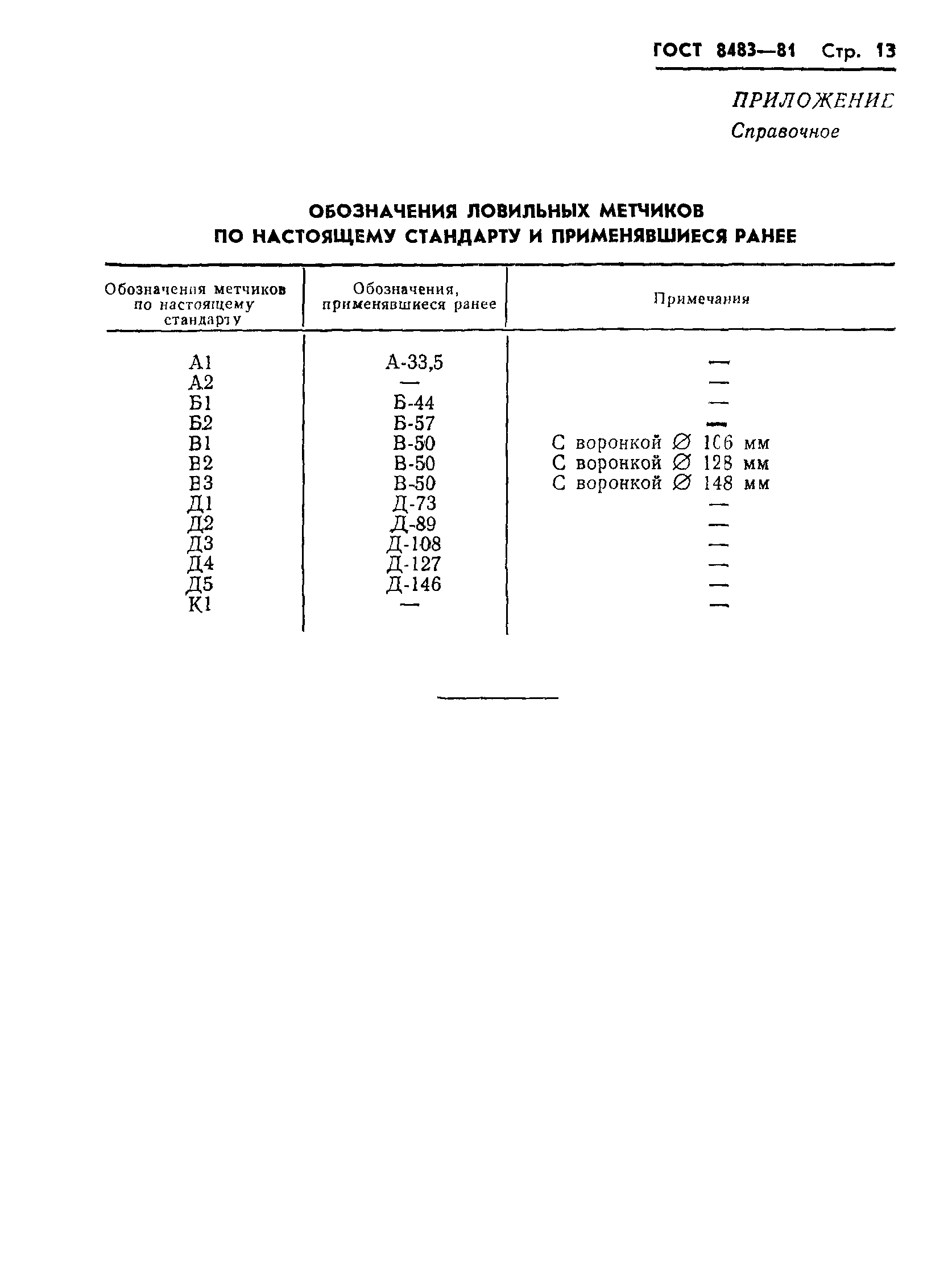 ГОСТ 8483—81 Стр. 13

ПРИЛОЖЕНИЕ
Справочное

ОБОЗНАЧЕНИЯ ЛОВИЛЬНЫХ МЕТЧИКОВ ПО НАСТОЯЩЕМУ СТАНДАРТУ И ПРИМЕНЯВШИЕСЯ РАНЕЕ

| Обозначения метчиков по настоящему стандарту | Обозначения, применявшиеся ранее | Примечания |
|---|---|---|
| А1 | А-33,5 | — |
| А2 | — | — |
| Б1 | Б-44 | — |
| Б2 | Б-57 | — |
| В1 | В-50 | С воронкой ∅ 106 мм |
| В2 | В-50 | С воронкой ∅ 128 мм |
| В3 | В-50 | С воронкой ∅ 148 мм |
| Д1 | Д-73 | — |
| Д2 | Д-89 | — |
| Д3 | Д-108 | — |
| Д4 | Д-127 | — |
| Д5 | Д-146 | — |
| К1 | — | — |